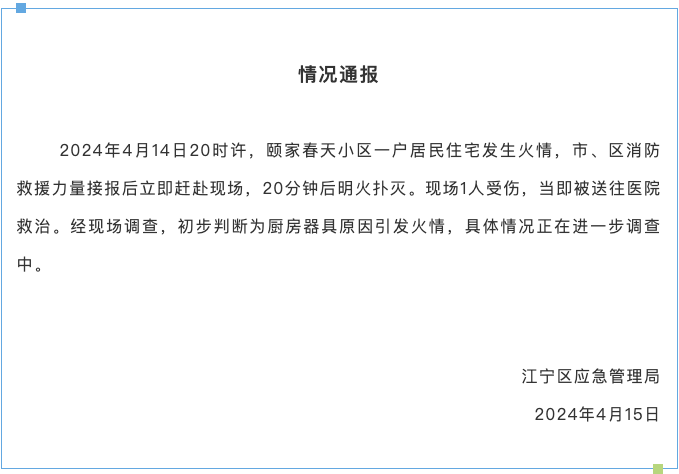 情况通报

2024年4月14日20时许，颐家春天小区一户居民住宅发生火情，市、区消防救援力量接报后立即赶赴现场，20分钟后明火扑灭。现场1人受伤，当即被送往医院救治。经现场调查，初步判断为厨房器具原因引发火情，具体情况正在进一步调查中。

江宁区应急管理局

2024年4月15日